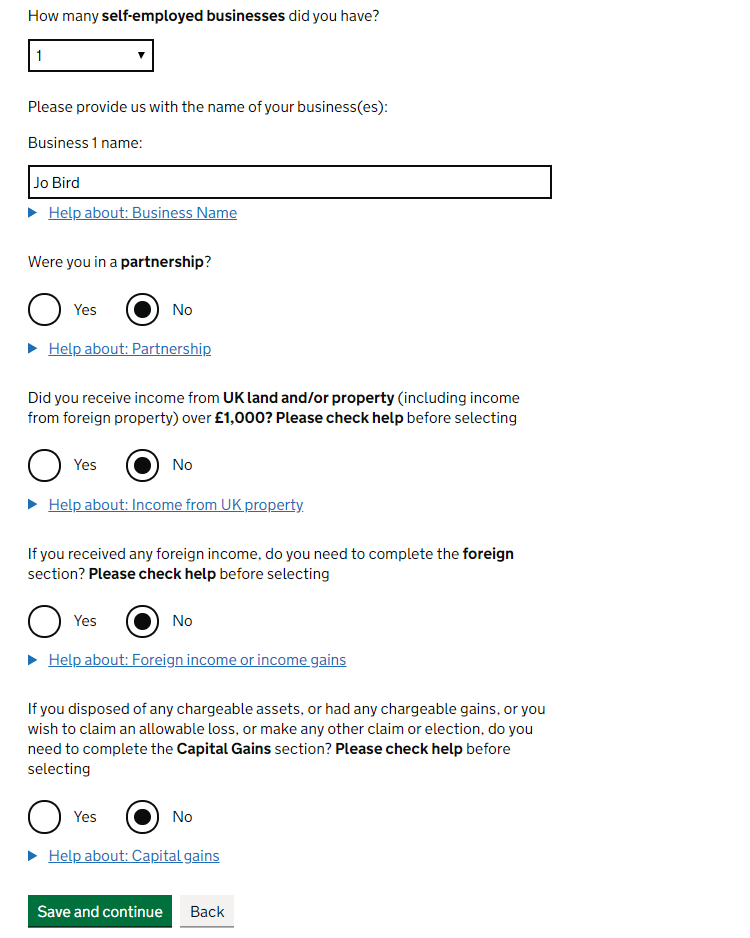 How many self-employed businesses did you have?

1

Please provide us with the name of your business(es):

Business 1 name:

Jo Bird

Help about: Business Name

Were you in a partnership?

Yes No

Help about: Partnership

Did you receive income from UK land and/or property (including income from foreign property) over £1,000? Please check help before selecting

Yes No

Help about: Income from UK property

If you received any foreign income, do you need to complete the foreign section? Please check help before selecting

Yes No

Help about: Foreign income or income gains

If you disposed of any chargeable assets, or had any chargeable gains, or you wish to claim an allowable loss, or make any other claim or election, do you need to complete the Capital Gains section? Please check help before selecting

Yes No

Help about: Capital gains

Save and continue Back